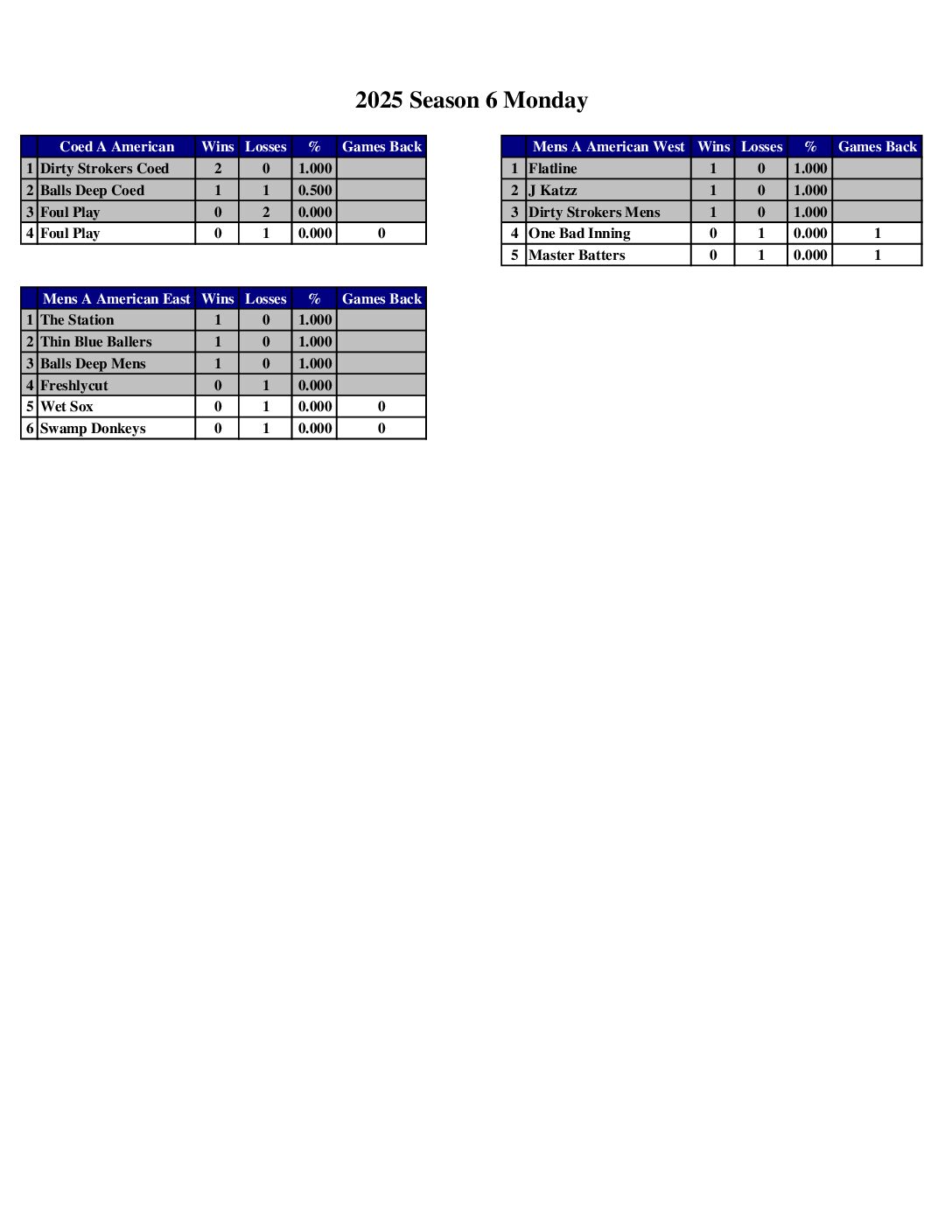 2025 Season 6 Monday

|  | Coed A American | Wins | Losses | % | Games Back |
|---|---|---|---|---|---|
| 1 | Dirty Strokers Coed | 2 | 0 | 1.000 |  |
| 2 | Balls Deep Coed | 1 | 1 | 0.500 |  |
| 3 | Foul Play | 0 | 2 | 0.000 |  |
| 4 | Foul Play | 0 | 1 | 0.000 | 0 |

|  | Mens A American East | Wins | Losses | % | Games Back |
|---|---|---|---|---|---|
| 1 | The Station | 1 | 0 | 1.000 |  |
| 2 | Thin Blue Ballers | 1 | 0 | 1.000 |  |
| 3 | Balls Deep Mens | 1 | 0 | 1.000 |  |
| 4 | Freshlycut | 0 | 1 | 0.000 |  |
| 5 | Wet Sox | 0 | 1 | 0.000 | 0 |
| 6 | Swamp Donkeys | 0 | 1 | 0.000 | 0 |

|  | Mens A American West | Wins | Losses | % | Games Back |
|---|---|---|---|---|---|
| 1 | Flatline | 1 | 0 | 1.000 |  |
| 2 | J Katzz | 1 | 0 | 1.000 |  |
| 3 | Dirty Strokers Mens | 1 | 0 | 1.000 |  |
| 4 | One Bad Inning | 0 | 1 | 0.000 | 1 |
| 5 | Master Batters | 0 | 1 | 0.000 | 1 |